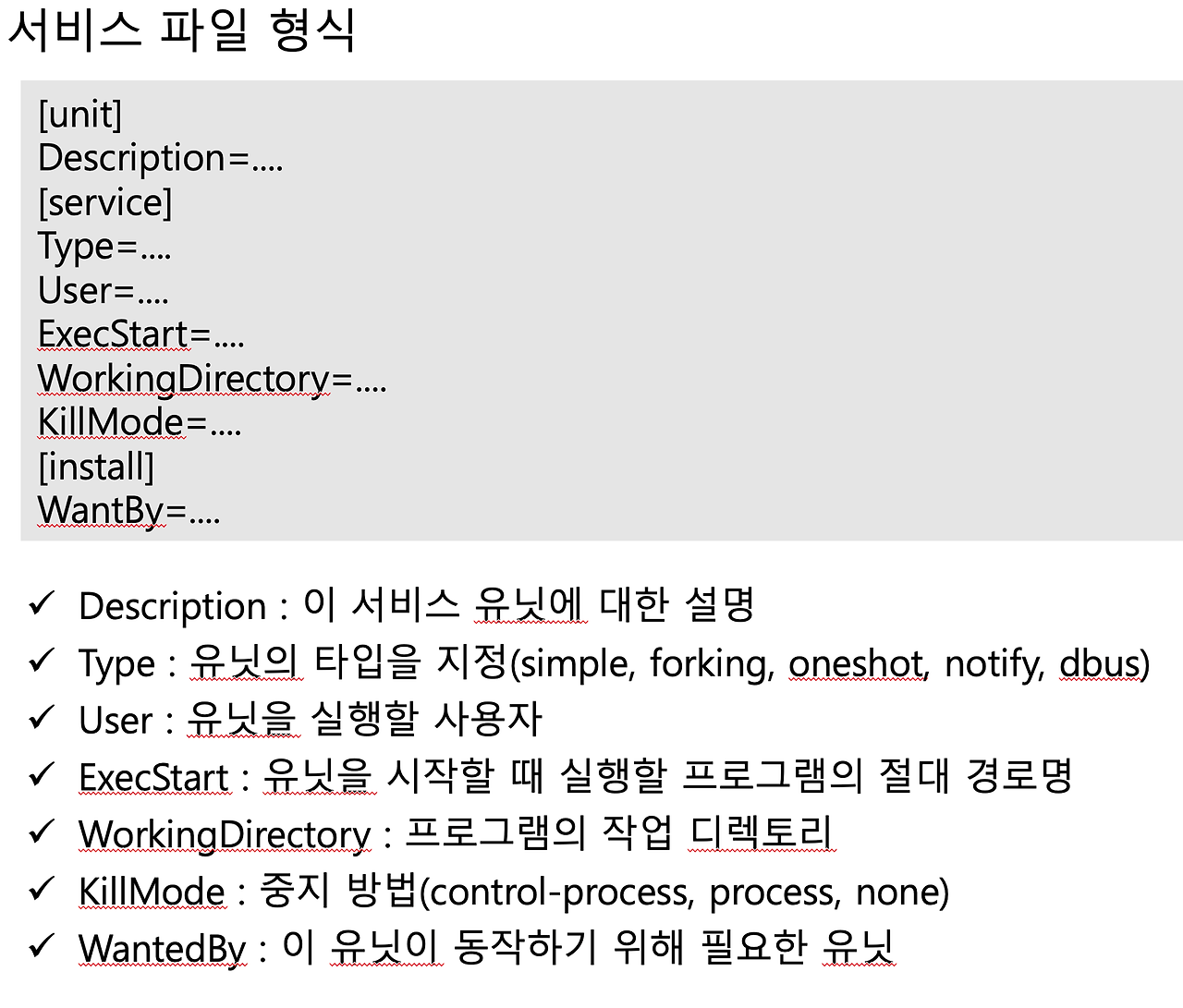 서비스 파일 형식

[unit]
Description=....
[service]
Type=....
User=....
ExecStart=....
WorkingDirectory=....
KillMode=....
[install]
WantBy=....

✓ Description : 이 서비스 유닛에 대한 설명
✓ Type : 유닛의 타입을 지정(simple, forking, oneshot, notify, dbus)
✓ User : 유닛을 실행할 사용자
✓ ExecStart : 유닛을 시작할 때 실행할 프로그램의 절대 경로명
✓ WorkingDirectory : 프로그램의 작업 디렉토리
✓ KillMode : 중지 방법(control-process, process, none)
✓ WantedBy : 이 유닛이 동작하기 위해 필요한 유닛